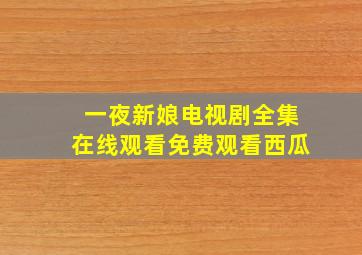 一夜新娘电视剧全集
在线观看免费观看西瓜